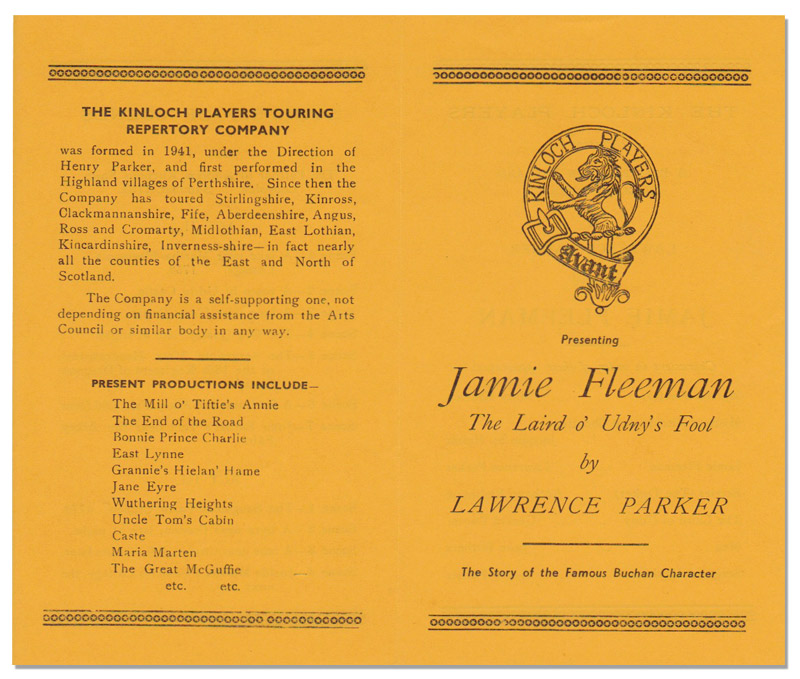 THE KINLOCH PLAYERS TOURING REPERTORY COMPANY

was formed in 1941, under the Direction of Henry Parker, and first performed in the Highland villages of Perthshire. Since then the Company has toured Stirlingshire, Kinross, Clackmannanshire, Fife, Aberdeenshire, Angus, Ross and Cromarty, Midlothian, East Lothian, Kincardinshire, Inverness-shire—in fact nearly all the counties of the East and North of Scotland.

The Company is a self-supporting one, not depending on financial assistance from the Arts Council or similar body in any way.

PRESENT PRODUCTIONS INCLUDE—

The Mill o' Tiftie's Annie
The End of the Road
Bonnie Prince Charlie
East Lynne
Grannie's Hielan' Hame
Jane Eyre
Wuthering Heights
Uncle Tom's Cabin
Caste
Maria Marten
The Great McGuffie
etc. etc.

KINLOCH PLAYERS
Avant

Presenting

Jamie Fleeman

The Laird o' Udny's Fool

by

LAWRENCE PARKER

The Story of the Famous Buchan Character